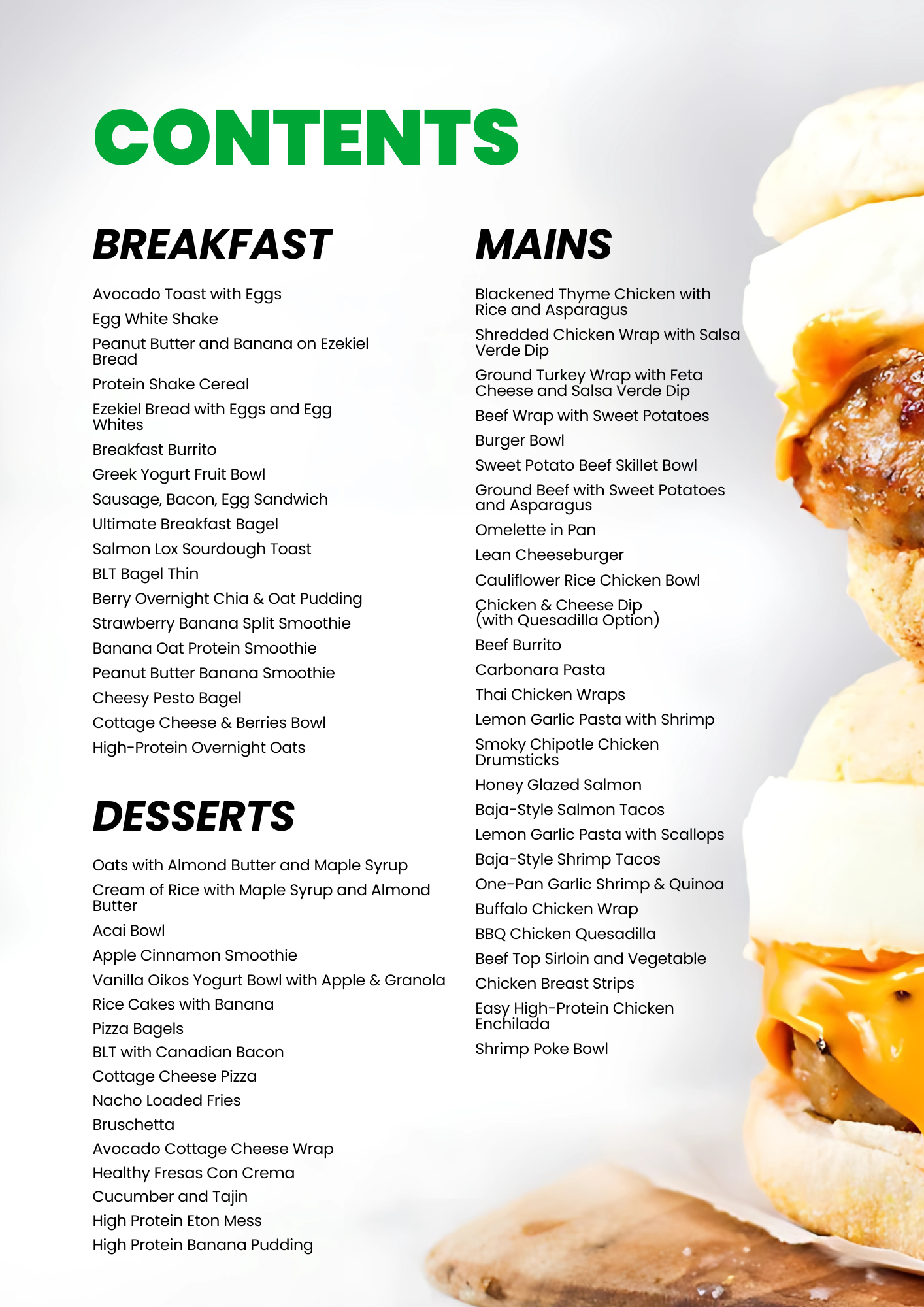 CONTENTS

BREAKFAST

Avocado Toast with Eggs
Egg White Shake
Peanut Butter and Banana on Ezekiel Bread
Protein Shake Cereal
Ezekiel Bread with Eggs and Egg Whites
Breakfast Burrito
Greek Yogurt Fruit Bowl
Sausage, Bacon, Egg Sandwich
Ultimate Breakfast Bagel
Salmon Lox Sourdough Toast
BLT Bagel Thin
Berry Overnight Chia & Oat Pudding
Strawberry Banana Split Smoothie
Banana Oat Protein Smoothie
Peanut Butter Banana Smoothie
Cheesy Pesto Bagel
Cottage Cheese & Berries Bowl
High-Protein Overnight Oats

DESSERTS

Oats with Almond Butter and Maple Syrup
Cream of Rice with Maple Syrup and Almond Butter
Acai Bowl
Apple Cinnamon Smoothie
Vanilla Oikos Yogurt Bowl with Apple & Granola
Rice Cakes with Banana
Pizza Bagels
BLT with Canadian Bacon
Cottage Cheese Pizza
Nacho Loaded Fries
Bruschetta
Avocado Cottage Cheese Wrap
Healthy Fresas Con Crema
Cucumber and Tajin
High Protein Eton Mess
High Protein Banana Pudding

MAINS

Blackened Thyme Chicken with Rice and Asparagus
Shredded Chicken Wrap with Salsa Verde Dip
Ground Turkey Wrap with Feta Cheese and Salsa Verde Dip
Beef Wrap with Sweet Potatoes
Burger Bowl
Sweet Potato Beef Skillet Bowl
Ground Beef with Sweet Potatoes and Asparagus
Omelette in Pan
Lean Cheeseburger
Cauliflower Rice Chicken Bowl
Chicken & Cheese Dip (with Quesadilla Option)
Beef Burrito
Carbonara Pasta
Thai Chicken Wraps
Lemon Garlic Pasta with Shrimp
Smoky Chipotle Chicken Drumsticks
Honey Glazed Salmon
Baja-Style Salmon Tacos
Lemon Garlic Pasta with Scallops
Baja-Style Shrimp Tacos
One-Pan Garlic Shrimp & Quinoa
Buffalo Chicken Wrap
BBQ Chicken Quesadilla
Beef Top Sirloin and Vegetable
Chicken Breast Strips
Easy High-Protein Chicken Enchilada
Shrimp Poke Bowl